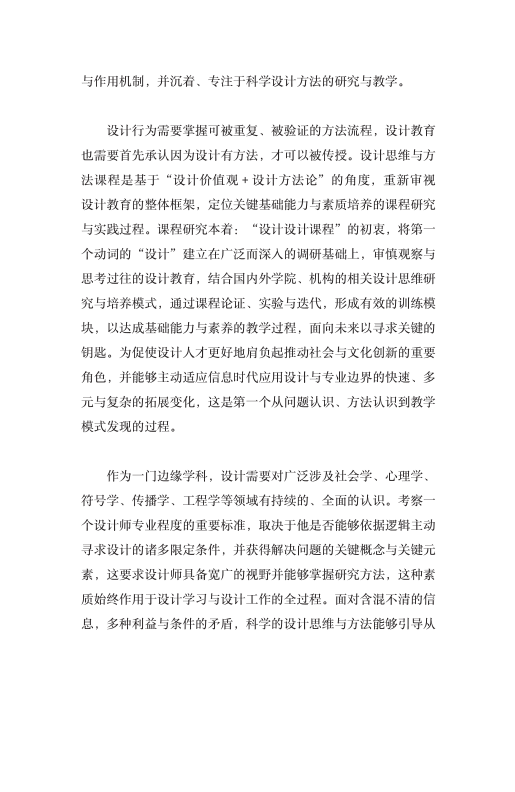 与作用机制，并沉着、专注于科学设计方法的研究与教学。

设计行为需要掌握可被重复、被验证的方法流程，设计教育也需要首先承认因为设计有方法，才可以被传授。设计思维与方法课程是基于“设计价值观 + 设计方法论”的角度，重新审视设计教育的整体框架，定位关键基础能力与素质培养的课程研究与实践过程。课程研究本着：“设计设计课程”的初衷，将第一个动词的“设计”建立在广泛而深入的调研基础上，审慎观察与思考过往的设计教育，结合国内外学院、机构的相关设计思维研究与培养模式，通过课程论证、实验与迭代，形成有效的训练模块，以达成基础能力与素养的教学过程，面向未来以寻求关键的钥匙。为促使设计人才更好地肩负起推动社会与文化创新的重要角色，并能够主动适应信息时代应用设计与专业边界的快速、多元与复杂的拓展变化，这是第一个从问题认识、方法认识到教学模式发现的过程。

作为一门边缘学科，设计需要对广泛涉及社会学、心理学、符号学、传播学、工程学等领域有持续的、全面的认识。考察一个设计师专业程度的重要标准，取决于他是否能够依据逻辑主动寻求设计的诸多限定条件，并获得解决问题的关键概念与关键元素，这要求设计师具备宽广的视野并能够掌握研究方法，这种素质始终作用于设计学习与设计工作的全过程。面对含混不清的信息，多种利益与条件的矛盾，科学的设计思维与方法能够引导从